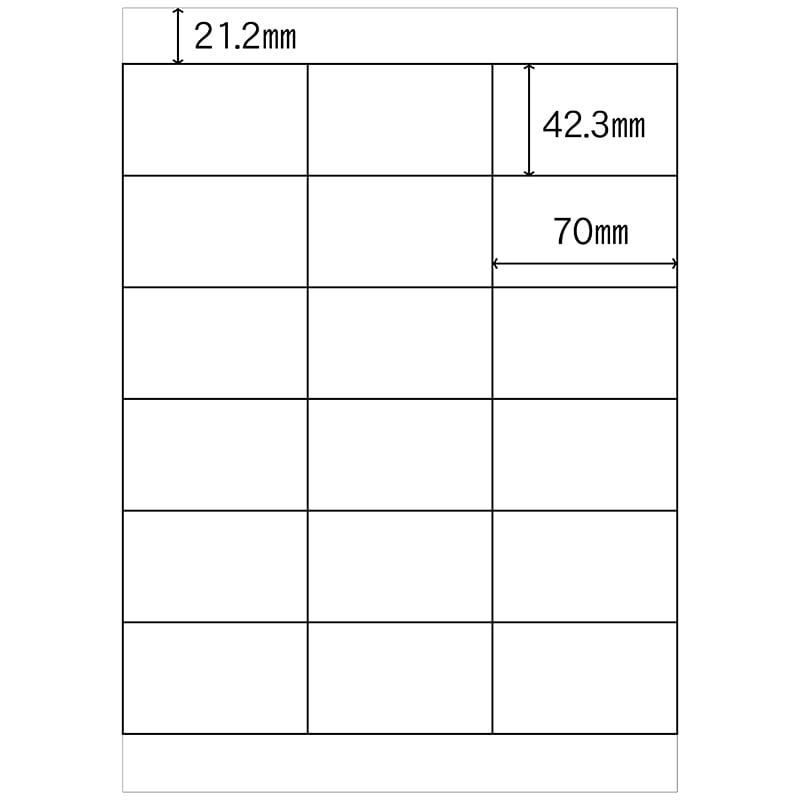 21.2mm

42.3mm

70mm